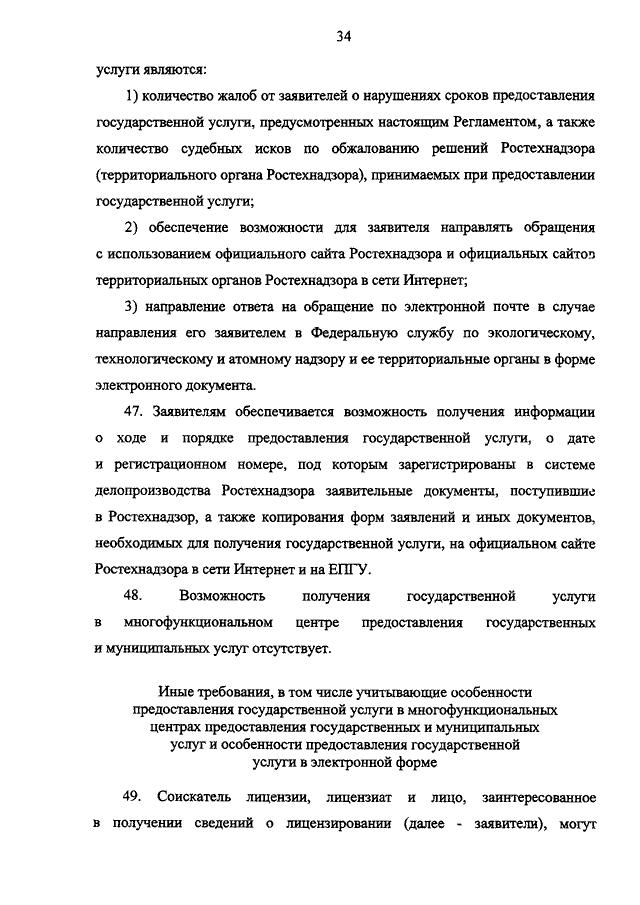 34

услуги являются:

1) количество жалоб от заявителей о нарушениях сроков предоставления государственной услуги, предусмотренных настоящим Регламентом, а также количество судебных исков по обжалованию решений Ростехнадзора (территориального органа Ростехнадзора), принимаемых при предоставлении государственной услуги;

2) обеспечение возможности для заявителя направлять обращения с использованием официального сайта Ростехнадзора и официальных сайтов территориальных органов Ростехнадзора в сети Интернет;

3) направление ответа на обращение по электронной почте в случае направления его заявителем в Федеральную службу по экологическому, технологическому и атомному надзору и ее территориальные органы в форме электронного документа.

47. Заявителям обеспечивается возможность получения информации о ходе и порядке предоставления государственной услуги, о дате и регистрационном номере, под которым зарегистрированы в системе делопроизводства Ростехнадзора заявительные документы, поступившие в Ростехнадзор, а также копирования форм заявлений и иных документов, необходимых для получения государственной услуги, на официальном сайте Ростехнадзора в сети Интернет и на ЕПГУ.

48. Возможность получения государственной услуги в многофункциональном центре предоставления государственных и муниципальных услуг отсутствует.

Иные требования, в том числе учитывающие особенности предоставления государственной услуги в многофункциональных центрах предоставления государственных и муниципальных услуг и особенности предоставления государственной услуги в электронной форме

49. Соискатель лицензии, лицензиат и лицо, заинтересованное в получении сведений о лицензировании (далее - заявители), могут